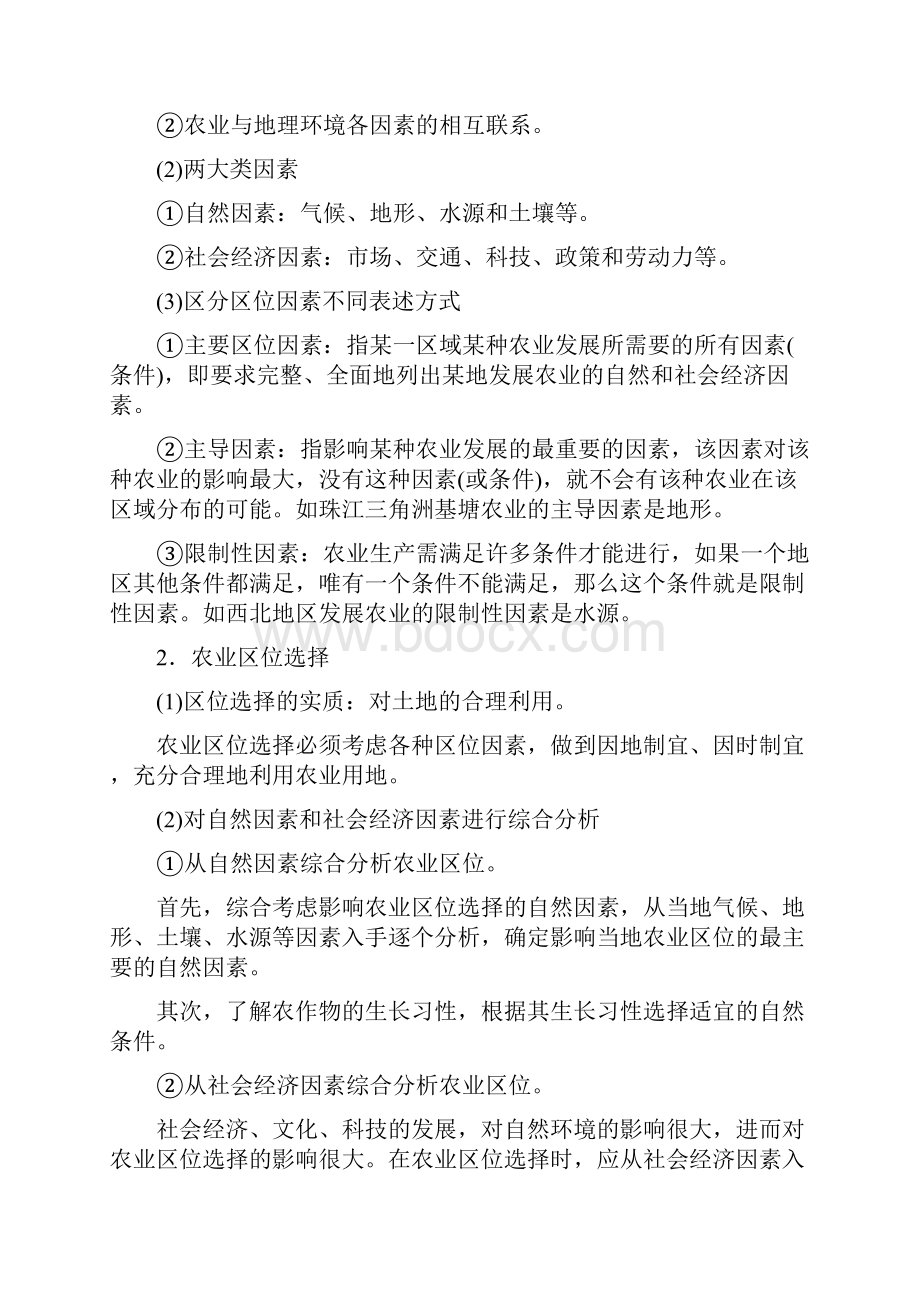 ②农业与地理环境各因素的相互联系。

(2)两大类因素

①自然因素：气候、地形、水源和土壤等。

②社会经济因素：市场、交通、科技、政策和劳动力等。

(3)区分区位因素不同表述方式

①主要区位因素：指某一区域某种农业发展所需要的所有因素(条件)，即要求完整、全面地列出某地发展农业的自然和社会经济因素。

②主导因素：指影响某种农业发展的最重要的因素，该因素对该种农业的影响最大，没有这种因素(或条件)，就不会有该种农业在该区域分布的可能。如珠江三角洲基塘农业的主导因素是地形。

③限制性因素：农业生产需满足许多条件才能进行，如果一个地区其他条件都满足，唯有一个条件不能满足，那么这个条件就是限制性因素。如西北地区发展农业的限制性因素是水源。

www.bdocx.com

2．农业区位选择

(1)区位选择的实质：对土地的合理利用。

农业区位选择必须考虑各种区位因素，做到因地制宜、因时制宜，充分合理地利用农业用地。

(2)对自然因素和社会经济因素进行综合分析

①从自然因素综合分析农业区位。

首先，综合考虑影响农业区位选择的自然因素，从当地气候、地形、土壤、水源等因素入手逐个分析，确定影响当地农业区位的最主要的自然因素。

其次，了解农作物的生长习性，根据其生长习性选择适宜的自然条件。

②从社会经济因素综合分析农业区位。

社会经济、文化、科技的发展，对自然环境的影响很大，进而对农业区位选择的影响很大。在农业区位选择时，应从社会经济因素入